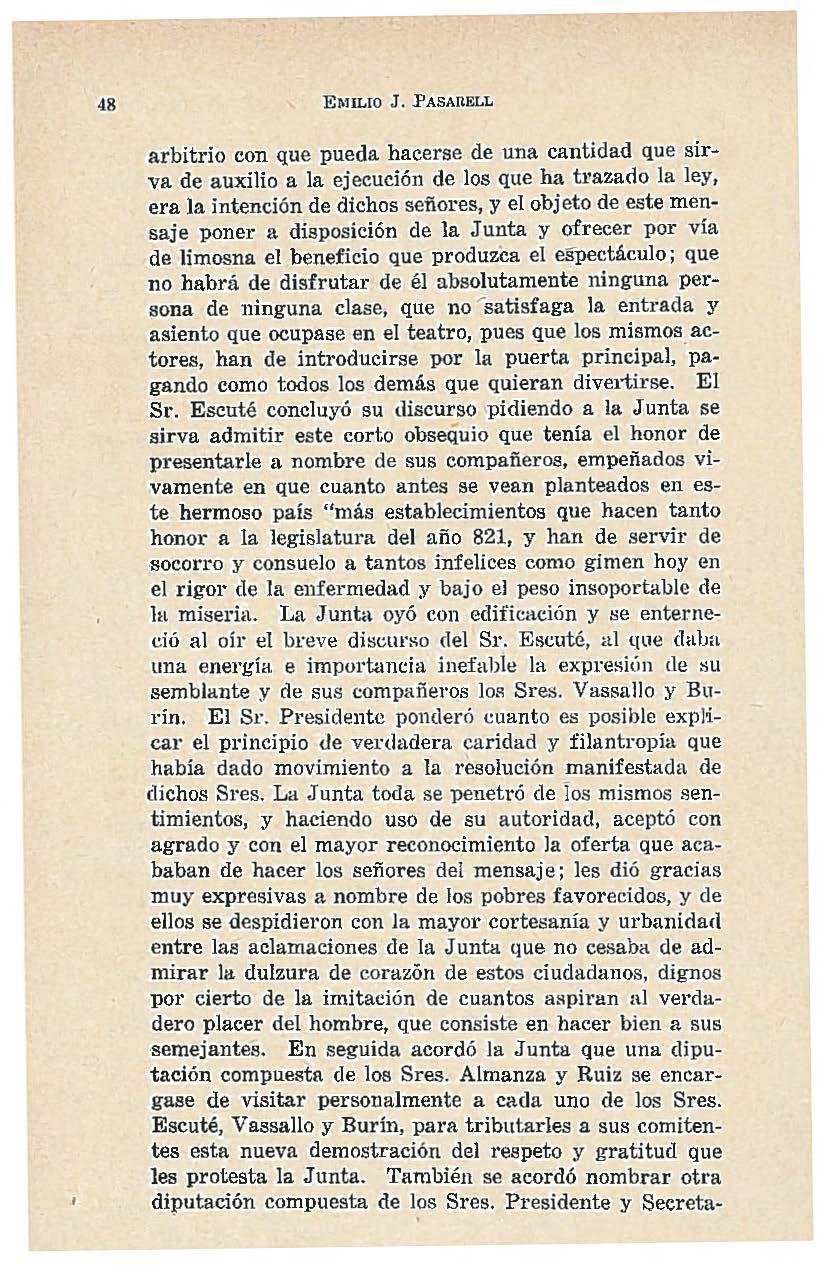 48 EMILIO J. PASARELL

arbitrio con que pueda hacerse de una cantidad que sirva de auxilio a la ejecución de los que ha trazado la ley, era la intención de dichos señores, y el objeto de este mensaje poner a disposición de la Junta y ofrecer por vía de limosna el beneficio que produzca el espectáculo; que no habrá de disfrutar de él absolutamente ninguna persona de ninguna clase, que no satisfaga la entrada y asiento que ocupase en el teatro, pues que los mismos actores, han de introducirse por la puerta principal, pagando como todos los demás que quieran divertirse. El Sr. Escuté concluyó su discurso pidiendo a la Junta se sirva admitir este corto obsequio que tenía el honor de presentarle a nombre de sus compañeros, empeñados vivamente en que cuanto antes se vean planteados en este hermoso país "más establecimientos que hacen tanto honor a la legislatura del año 821, y han de servir de socorro y consuelo a tantos infelices como gimen hoy en el rigor de la enfermedad y bajo el peso insoportable de la miseria. La Junta oyó con edificación y se enterneció al oír el breve discurso del Sr. Escuté, al que daba una energía e importancia inefable la expresión de su semblante y de sus compañeros los Sres. Vassallo y Burín. El Sr. Presidente ponderó cuanto es posible explicar el principio de verdadera caridad y filantropía que había dado movimiento a la resolución manifestada de dichos Sres. La Junta toda se penetró de los mismos sentimientos, y haciendo uso de su autoridad, aceptó con agrado y con el mayor reconocimiento la oferta que acababan de hacer los señores del mensaje; les dió gracias muy expresivas a nombre de los pobres favorecidos, y de ellos se despidieron con la mayor cortesanía y urbanidad entre las aclamaciones de la Junta que no cesaba de admirar la dulzura de corazón de estos ciudadanos, dignos por cierto de la imitación de cuantos aspiran al verdadero placer del hombre, que consiste en hacer bien a sus semejantes. En seguida acordó la Junta que una diputación compuesta de los Sres. Almanza y Ruiz se encargase de visitar personalmente a cada uno de los Sres. Escuté, Vassallo y Burín, para tributarles a sus comitentes esta nueva demostración del respeto y gratitud que les protesta la Junta. También se acordó nombrar otra diputación compuesta de los Sres. Presidente y Secreta-